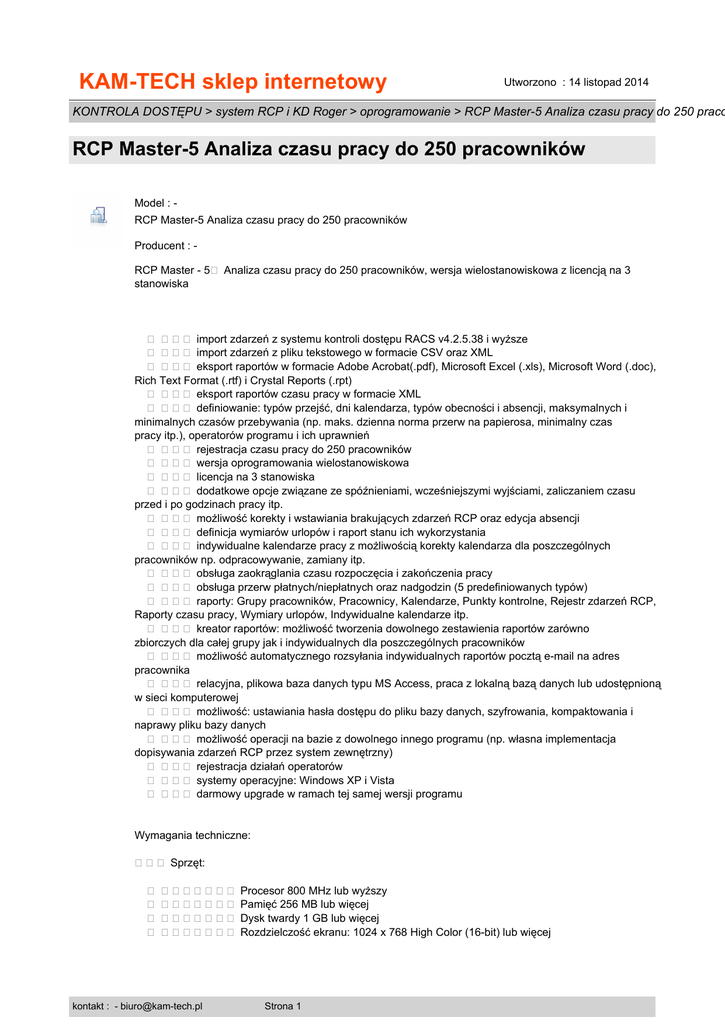 KAM-TECH sklep internetowy

Utworzono : 14 listopad 2014

KONTROLA DOSTĘPU > system RCP i KD Roger > oprogramowanie > RCP Master-5 Analiza czasu pracy do 250 prac

RCP Master-5 Analiza czasu pracy do 250 pracowników

Model : -
RCP Master-5 Analiza czasu pracy do 250 pracowników

Producent : -

RCP Master - 5 Analiza czasu pracy do 250 pracowników, wersja wielostanowiskowa z licencją na 3 stanowiska

 import zdarzeń z systemu kontroli dostępu RACS v4.2.5.38 i wyższe
 import zdarzeń z pliku tekstowego w formacie CSV oraz XML
 eksport raportów w formacie Adobe Acrobat(.pdf), Microsoft Excel (.xls), Microsoft Word (.doc), Rich Text Format (.rtf) i Crystal Reports (.rpt)
 eksport raportów czasu pracy w formacie XML
 definiowanie: typów przejść, dni kalendarza, typów obecności i absencji, maksymalnych i minimalnych czasów przebywania (np. maks. dzienna norma przerw na papierosa, minimalny czas pracy itp.), operatorów programu i ich uprawnień
 rejestracja czasu pracy do 250 pracowników
 wersja oprogramowania wielostanowiskowa
 licencja na 3 stanowiska
 dodatkowe opcje związane ze spóźnieniami, wcześniejszymi wyjściami, zaliczaniem czasu przed i po godzinach pracy itp.
 możliwość korekty i wstawiania brakujących zdarzeń RCP oraz edycja absencji
 definicja wymiarów urlopów i raport stanu ich wykorzystania
 indywidualne kalendarze pracy z możliwością korekty kalendarza dla poszczególnych pracowników np. odpracowywanie, zamiany itp.
 obsługa zaokrąglania czasu rozpoczęcia i zakończenia pracy
 obsługa przerw płatnych/niepłatnych oraz nadgodzin (5 predefiniowanych typów)
 raporty: Grupy pracowników, Pracownicy, Kalendarze, Punkty kontrolne, Rejestr zdarzeń RCP, Raporty czasu pracy, Wymiary urlopów, Indywidualne kalendarze itp.
 kreator raportów: możliwość tworzenia dowolnego zestawienia raportów zarówno zbiorczych dla całej grupy jak i indywidualnych dla poszczególnych pracowników
 możliwość automatycznego rozsyłania indywidualnych raportów pocztą e-mail na adres pracownika
 relacyjna, plikowa baza danych typu MS Access, praca z lokalną bazą danych lub udostępnioną w sieci komputerowej
 możliwość: ustawiania hasła dostępu do pliku bazy danych, szyfrowania, kompaktowania i naprawy pliku bazy danych
 możliwość operacji na bazie z dowolnego innego programu (np. własna implementacja dopisywania zdarzeń RCP przez system zewnętrzny)
 rejestracja działań operatorów
 systemy operacyjne: Windows XP i Vista
 darmowy upgrade w ramach tej samej wersji programu

Wymagania techniczne:

 Sprzęt:

 Procesor 800 MHz lub wyższy
 Pamięć 256 MB lub więcej
 Dysk twardy 1 GB lub więcej
 Rozdzielczość ekranu: 1024 x 768 High Color (16-bit) lub więcej

kontakt : - biuro@kam-tech.pl     Strona 1